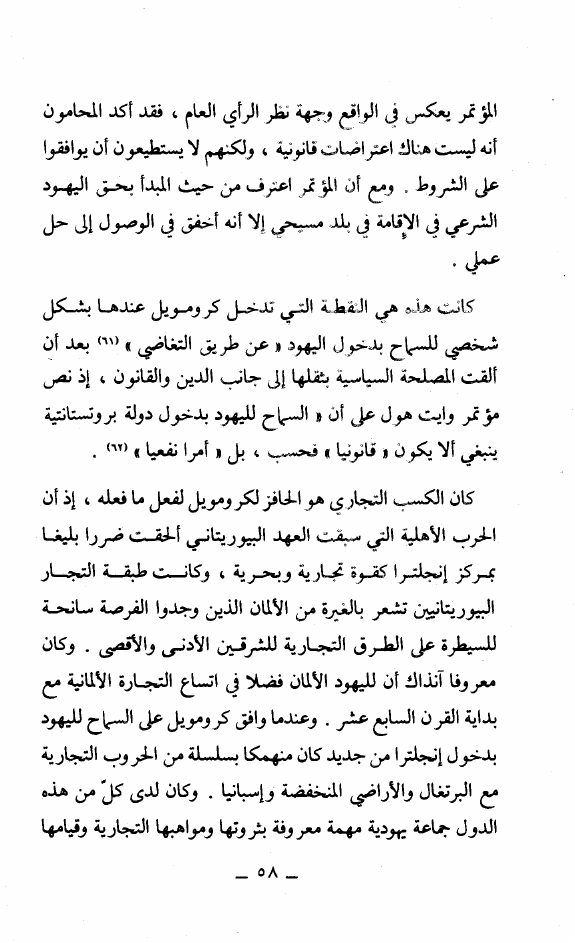 المؤتمر يعكس في الواقع وجهة نظر الرأي العام ، فقد أكد المحامون أنه ليست هناك اعتراضات قانونية ، ولكنهم لا يستطيعون أن يوافقوا على الشروط . ومع أن المؤتمر اعترف من حيث المبدأ بحق اليهود الشرعي في الإقامة في بلد مسيحي إلا أنه أخفق في الوصول إلى حل عملي .

كانت هذه هي النقطة التي تدخل كرومويل عندها بشكل شخصي للسماح بدخول اليهود « عن طريق التغاضي » (٦١) بعد أن ألقت المصلحة السياسية بثقلها إلى جانب الدين والقانون ، إذ نص مؤتمر وايت هول على أن « السماح لليهود بدخول دولة بروتستانتية ينبغي ألا يكون « قانونيا » فحسب ، بل « أمرا نفعيا » (٦٢) .

كان الكسب التجاري هو الحافز لكرومويل لفعل ما فعله ، إذ أن الحرب الأهلية التي سبقت العهد البيوريتاني ألحقت ضررا بليغا بمركز إنجلترا كقوة تجارية وبحرية ، وكانت طبقة التجار البيوريتانيين تشعر بالغيرة من الألمان الذين وجدوا الفرصة سانحة للسيطرة على الطرق التجارية للشرقين الأدنى والأقصى . وكان معروفا آنذاك أن لليهود الألمان فضلا في اتساع التجارة الألمانية مع بداية القرن السابع عشر . وعندما وافق كرومويل على السماح لليهود بدخول إنجلترا من جديد كان منهمكا بسلسلة من الحروب التجارية مع البرتغال والأراضي المنخفضة وإسبانيا . وكان لدى كلّ من هذه الدول جماعة يهودية مهمة معروفة بثروتها ومواهبها التجارية وقيامها

ـ ٥٨ ـ